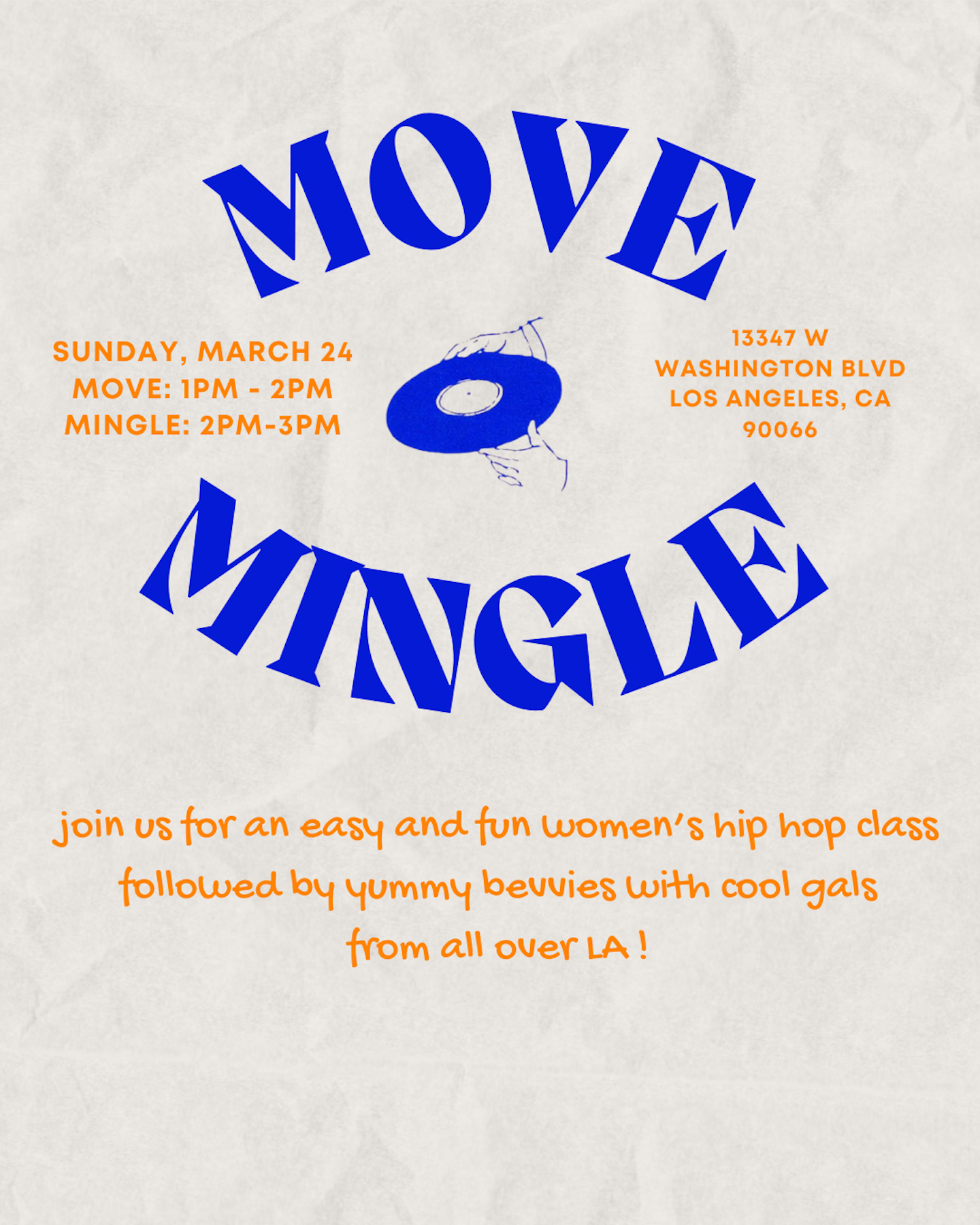 MOVE

SUNDAY, MARCH 24
MOVE: 1PM - 2PM
MINGLE: 2PM-3PM

13347 W
WASHINGTON BLVD
LOS ANGELES, CA
90066

MINGLE

join us for an easy and fun women's hip hop class followed by yummy bevvies with cool gals from all over LA !